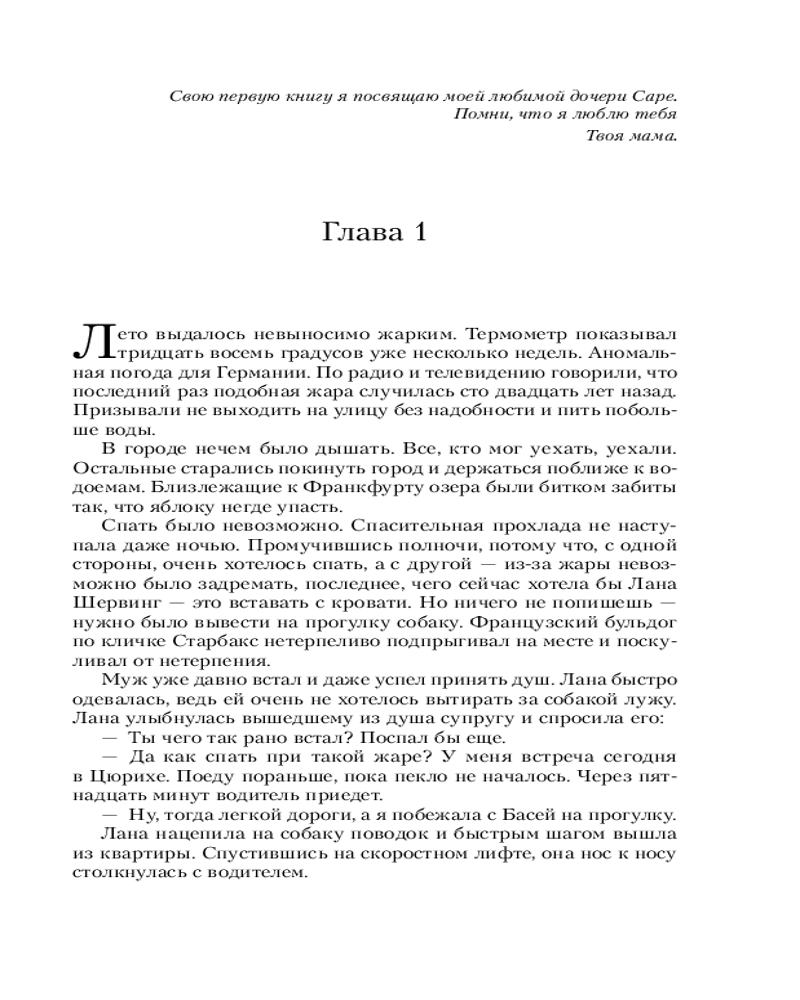 Свою первую книгу я посвящаю моей любимой дочери Саре.
Помни, что я люблю тебя
Твоя мама.

Глава 1

Лето выдалось невыносимо жарким. Термометр показывал тридцать восемь градусов уже несколько недель. Аномальная погода для Германии. По радио и телевидению говорили, что последний раз подобная жара случилась сто двадцать лет назад. Призывали не выходить на улицу без надобности и пить побольше воды.

В городе нечем было дышать. Все, кто мог уехать, уехали. Остальные старались покинуть город и держаться поближе к водоемам. Близлежащие к Франкфурту озера были битком забиты так, что яблоку негде упасть.

Спать было невозможно. Спасительная прохлада не наступала даже ночью. Промучившись полночи, потому что, с одной стороны, очень хотелось спать, а с другой — из-за жары невозможно было задремать, последнее, чего сейчас хотела бы Лана Шервинг — это вставать с кровати. Но ничего не попишешь — нужно было вывести на прогулку собаку. Французский бульдог по кличке Старбакс нетерпеливо подпрыгивал на месте и поскуливал от нетерпения.

Муж уже давно встал и даже успел принять душ. Лана быстро одевалась, ведь ей очень не хотелось вытирать за собакой лужу. Лана улыбнулась вышедшему из душа супругу и спросила его:

— Ты чего так рано встал? Поспал бы еще.

— Да как спать при такой жаре? У меня встреча сегодня в Цюрихе. Поеду пораньше, пока пекло не началось. Через пятнадцать минут водитель приедет.

— Ну, тогда легкой дороги, а я побежала с Басей на прогулку.

Лана нацепила на собаку поводок и быстрым шагом вышла из квартиры. Спустившись на скоростном лифте, она нос к носу столкнулась с водителем.